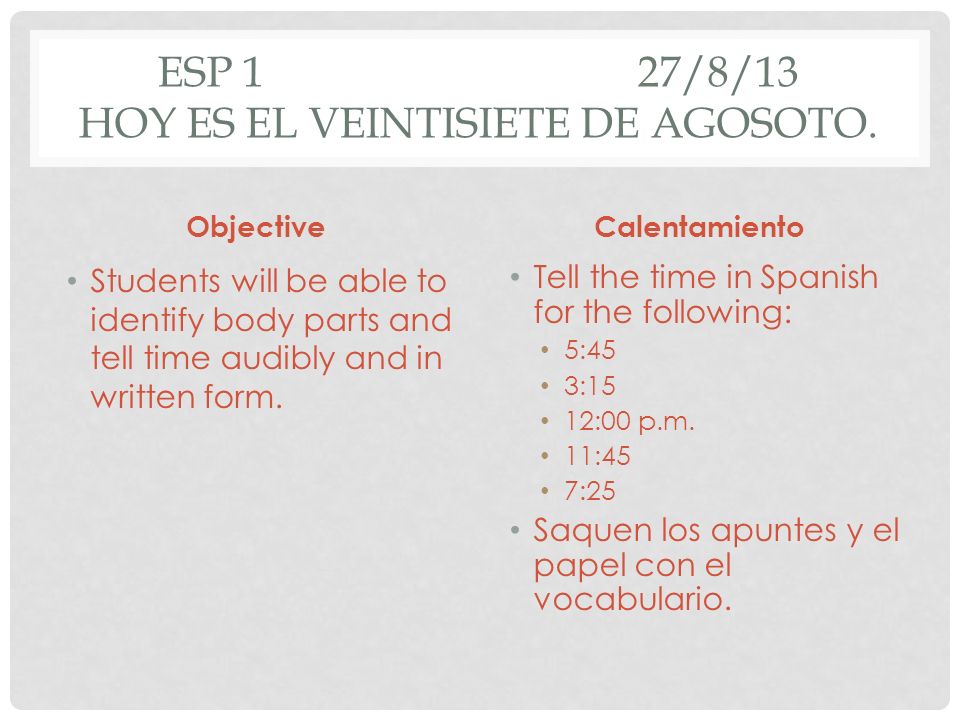 ESP 1 27/8/13
HOY ES EL VEINTISIETE DE AGOSOTO.

Objective

• Students will be able to identify body parts and tell time audibly and in written form.

Calentamiento

• Tell the time in Spanish for the following:
  • 5:45
  • 3:15
  • 12:00 p.m.
  • 11:45
  • 7:25
• Saquen los apuntes y el papel con el vocabulario.